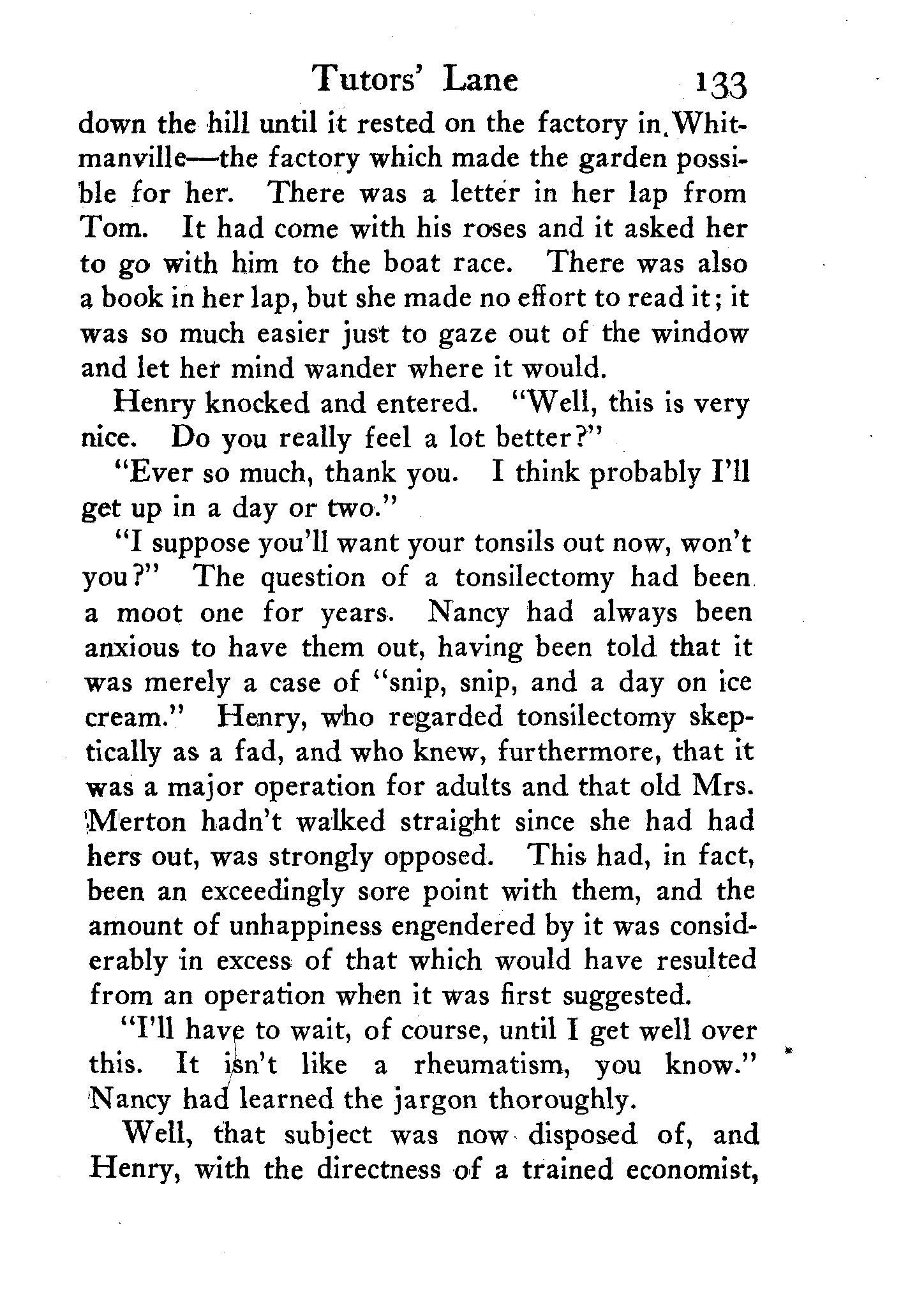 Tutors' Lane 133

down the hill until it rested on the factory in Whitmanville—the factory which made the garden possible for her. There was a letter in her lap from Tom. It had come with his roses and it asked her to go with him to the boat race. There was also a book in her lap, but she made no effort to read it; it was so much easier just to gaze out of the window and let her mind wander where it would.

Henry knocked and entered. "Well, this is very nice. Do you really feel a lot better?"

"Ever so much, thank you. I think probably I'll get up in a day or two."

"I suppose you'll want your tonsils out now, won't you?" The question of a tonsilectomy had been a moot one for years. Nancy had always been anxious to have them out, having been told that it was merely a case of "snip, snip, and a day on ice cream." Henry, who regarded tonsilectomy skeptically as a fad, and who knew, furthermore, that it was a major operation for adults and that old Mrs. Merton hadn't walked straight since she had had hers out, was strongly opposed. This had, in fact, been an exceedingly sore point with them, and the amount of unhappiness engendered by it was considerably in excess of that which would have resulted from an operation when it was first suggested.

"I'll have to wait, of course, until I get well over this. It isn't like a rheumatism, you know." Nancy had learned the jargon thoroughly.

Well, that subject was now disposed of, and Henry, with the directness of a trained economist,